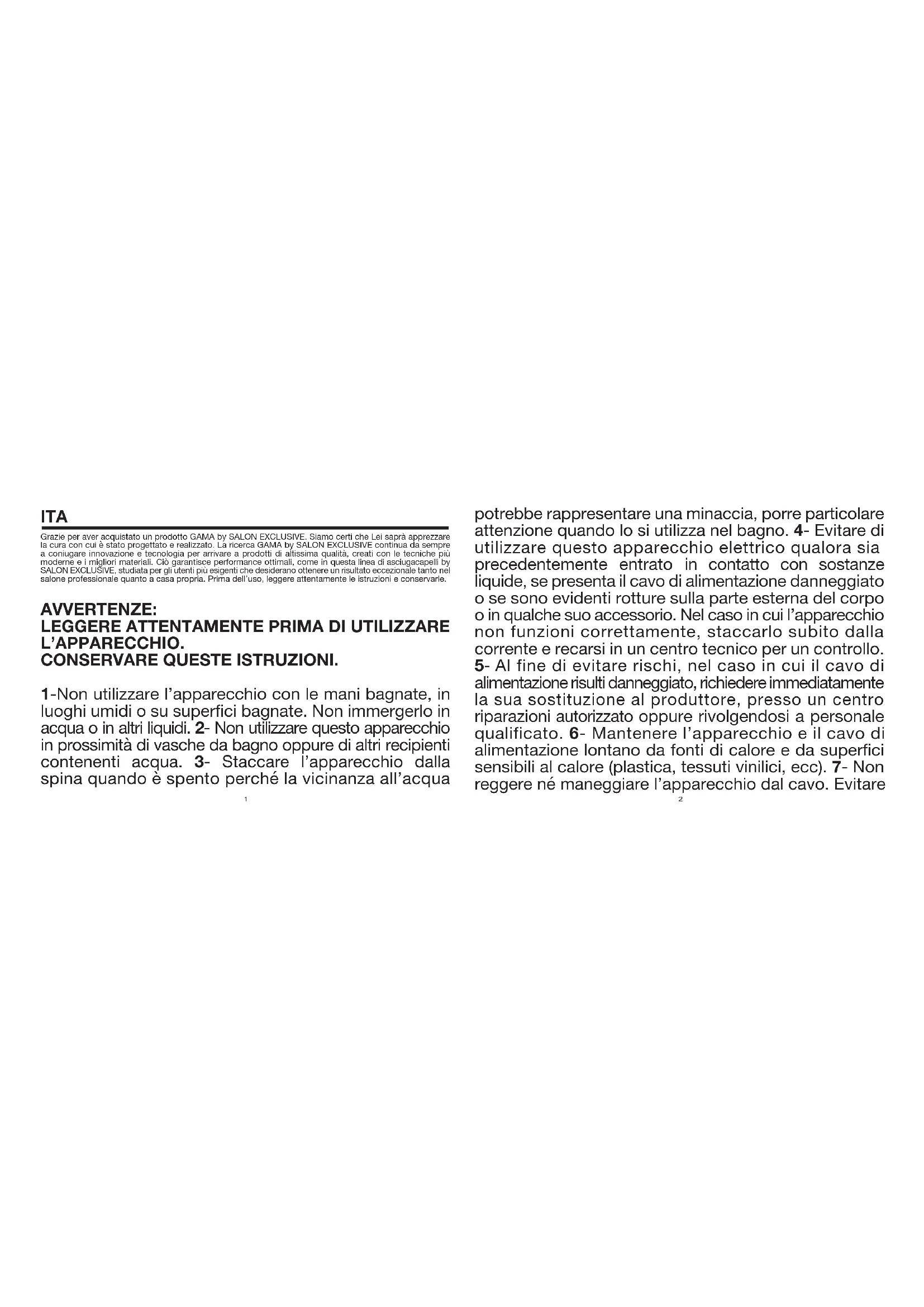 ITA

Grazie per aver acquistato un prodotto GAMA by SALON EXCLUSIVE. Siamo certi che Lei saprà apprezzare la cura con cui è stato progettato e realizzato. La ricerca GAMA by SALON EXCLUSIVE continua da sempre a coniugare innovazione e tecnologia per arrivare a prodotti di altissima qualità, creati con le tecniche più moderne e i migliori materiali. Ciò garantisce performance ottimali, come in questa linea di asciugacapelli by SALON EXCLUSIVE, studiata per gli utenti più esigenti che desiderano ottenere un risultato eccezionale tanto nel salone professionale quanto a casa propria. Prima dell'uso, leggere attentamente le istruzioni e conservarle.

AVVERTENZE:
LEGGERE ATTENTAMENTE PRIMA DI UTILIZZARE L'APPARECCHIO.
CONSERVARE QUESTE ISTRUZIONI.

1-Non utilizzare l'apparecchio con le mani bagnate, in luoghi umidi o su superfici bagnate. Non immergerlo in acqua o in altri liquidi. 2- Non utilizzare questo apparecchio in prossimità di vasche da bagno oppure di altri recipienti contenenti acqua. 3- Staccare l'apparecchio dalla spina quando è spento perché la vicinanza all'acqua

1

potrebbe rappresentare una minaccia, porre particolare attenzione quando lo si utilizza nel bagno. 4- Evitare di utilizzare questo apparecchio elettrico qualora sia precedentemente entrato in contatto con sostanze liquide, se presenta il cavo di alimentazione danneggiato o se sono evidenti rotture sulla parte esterna del corpo o in qualche suo accessorio. Nel caso in cui l'apparecchio non funzioni correttamente, staccarlo subito dalla corrente e recarsi in un centro tecnico per un controllo. 5- Al fine di evitare rischi, nel caso in cui il cavo di alimentazione risulti danneggiato, richiedere immediatamente la sua sostituzione al produttore, presso un centro riparazioni autorizzato oppure rivolgendosi a personale qualificato. 6- Mantenere l'apparecchio e il cavo di alimentazione lontano da fonti di calore e da superfici sensibili al calore (plastica, tessuti vinilici, ecc). 7- Non reggere né maneggiare l'apparecchio dal cavo. Evitare

2